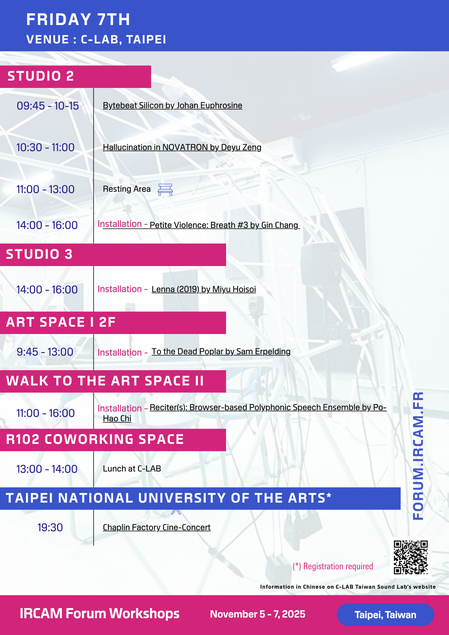 FRIDAY 7TH
VENUE : C-LAB, TAIPEI

STUDIO 2

09:45 - 10-15 Bytebeat Silicon by Johan Euphrosine

10:30 - 11:00 Hallucination in NOVATRON by Deyu Zeng

11:00 - 13:00 Resting Area

14:00 - 16:00 Installation - Petite Violence: Breath #3 by Gin Chang

STUDIO 3

14:00 - 16:00 Installation - Lenna (2019) by Miyu Hoisoi

ART SPACE I 2F

9:45 - 13:00 Installation - To the Dead Poplar by Sam Erpelding

WALK TO THE ART SPACE II

11:00 - 16:00 Installation - Reciter(s): Browser-based Polyphonic Speech Ensemble by Po-Hao Chi

R102 COWORKING SPACE

13:00 - 14:00 Lunch at C-LAB

TAIPEI NATIONAL UNIVERSITY OF THE ARTS*

19:30 Chaplin Factory Cine-Concert

FORUM.IRCAM.FR

(*) Registration required

Information in Chinese on C-LAB Taiwan Sound Lab's website

IRCAM Forum Workshops November 5 - 7, 2025 Taipei, Taiwan